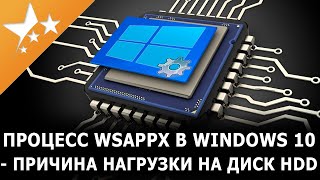 ПРОЦЕСС WSAPPX В WINDOWS 10 - ПРИЧИНА НАГРУЗКИ НА ДИСК HDD